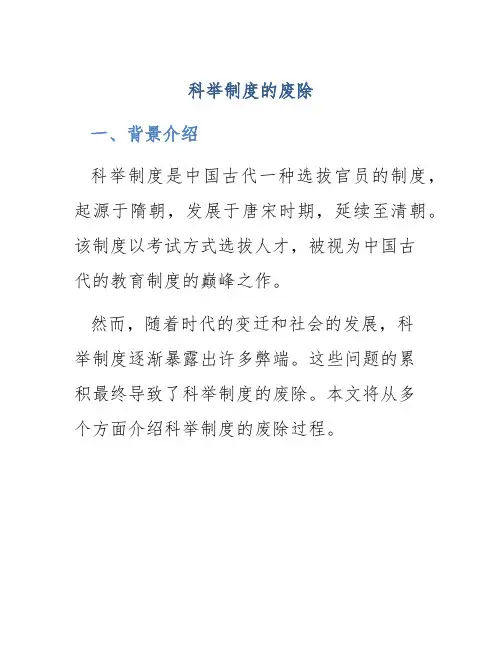 科举制度的废除

一、背景介绍

科举制度是中国古代一种选拔官员的制度，起源于隋朝，发展于唐宋时期，延续至清朝。该制度以考试方式选拔人才，被视为中国古代的教育制度的巅峰之作。

然而，随着时代的变迁和社会的发展，科举制度逐渐暴露出许多弊端。这些问题的累积最终导致了科举制度的废除。本文将从多个方面介绍科举制度的废除过程。